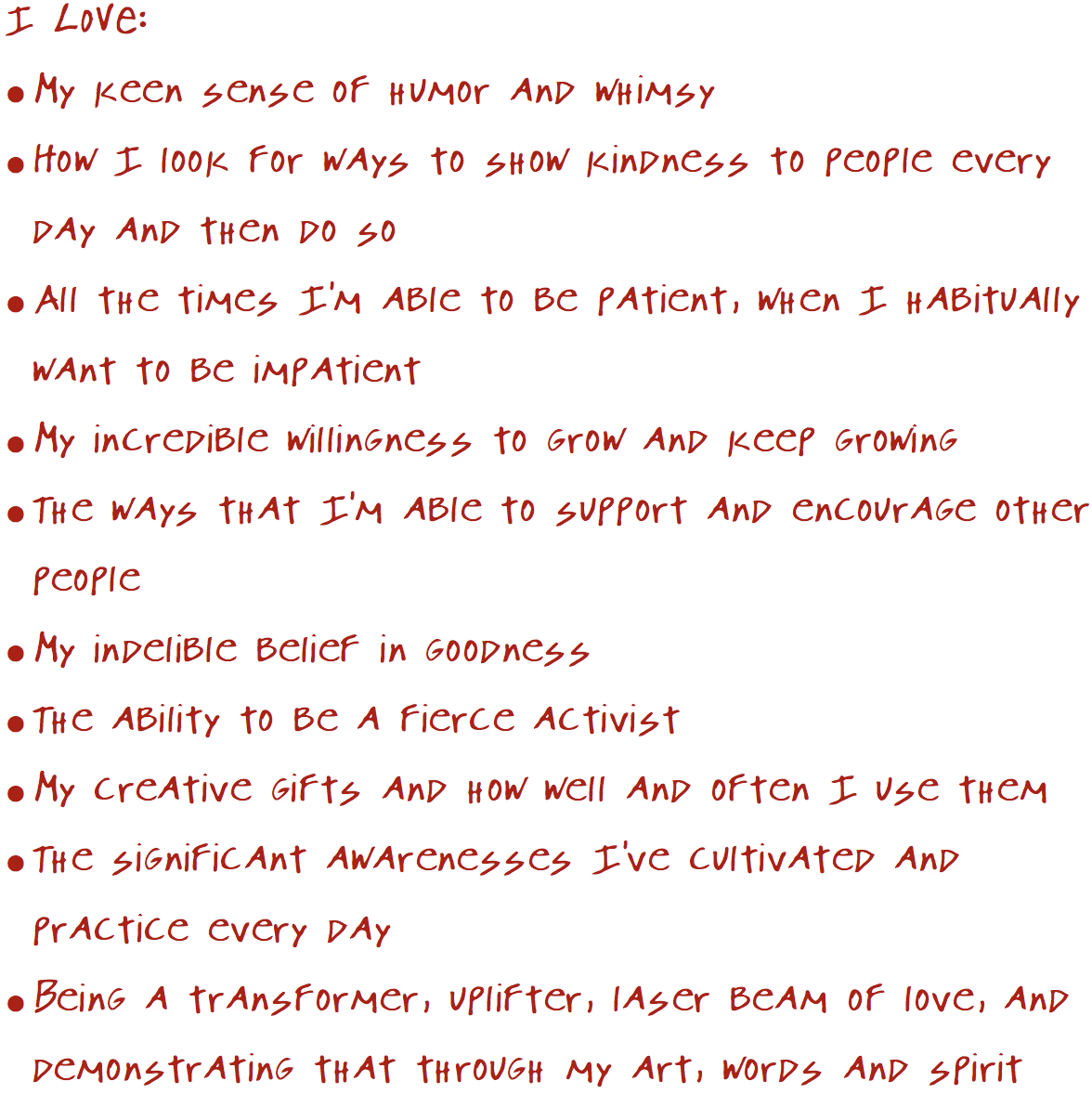 I Love:

• My keen sense of humor and whimsy

• How I look for ways to show kindness to people every day and then do so

• All the times I'm able to be patient, when I habitually want to be impatient

• My incredible willingness to grow and keep growing

• The ways that I'm able to support and encourage other people

• My indelible belief in goodness

• The ability to be a fierce activist

• My creative gifts and how well and often I use them

• The significant awarenesses I've cultivated and practice every day

• Being a transformer, uplifter, laser beam of love, and demonstrating that through my art, words and spirit